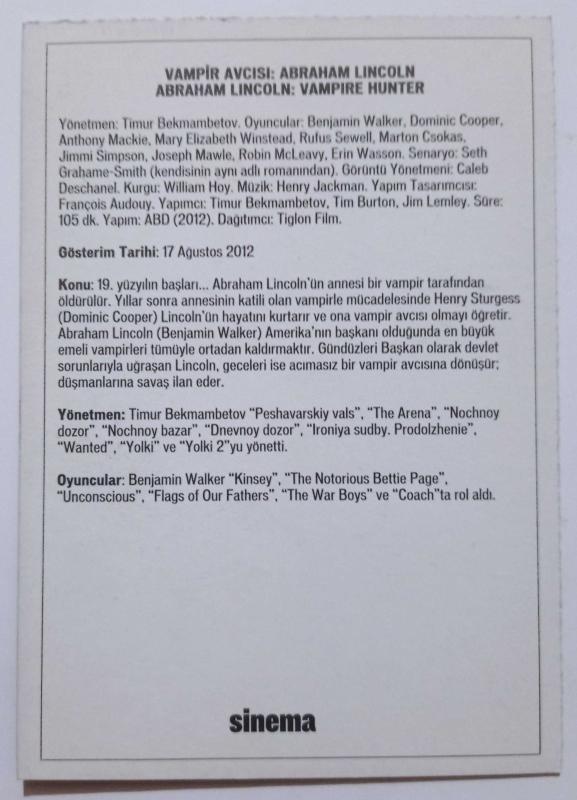 VAMPİR AVCISI: ABRAHAM LINCOLN
ABRAHAM LINCOLN: VAMPIRE HUNTER

Yönetmen: Timur Bekmambetov. Oyuncular: Benjamin Walker, Dominic Cooper, Anthony Mackie, Mary Elizabeth Winstead, Rufus Sewell, Marton Csokas, Jimmi Simpson, Joseph Mawle, Robin McLeavy, Erin Wasson. Senaryo: Seth Grahame-Smith (kendisinin aynı adlı romanından). Görüntü Yönetmeni: Caleb Deschanel. Kurgu: William Hoy. Müzik: Henry Jackman. Yapım Tasarımcısı: François Audouy. Yapımcı: Timur Bekmambetov, Tim Burton, Jim Lemley. Süre: 105 dk. Yapım: ABD (2012). Dağıtımcı: Tiglon Film.

Gösterim Tarihi: 17 Ağustos 2012

Konu: 19. yüzyılın başları... Abraham Lincoln'ün annesi bir vampir tarafından öldürülür. Yıllar sonra annesinin katili olan vampirle mücadelesinde Henry Sturgess (Dominic Cooper) Lincoln'ün hayatını kurtarır ve ona vampir avcısı olmayı öğretir. Abraham Lincoln (Benjamin Walker) Amerika'nın başkanı olduğunda en büyük emeli vampirleri tümüyle ortadan kaldırmaktır. Gündüzleri Başkan olarak devlet sorunlarıyla uğraşan Lincoln, geceleri ise acımasız bir vampir avcısına dönüşür; düşmanlarına savaş ilan eder.

Yönetmen: Timur Bekmambetov "Peshavarskiy vals", "The Arena", "Nochnoy dozor", "Nochnoy bazar", "Dnevnoy dozor", "Ironiya sudby. Prodolzhenie", "Wanted", "Yolki" ve "Yolki 2"yu yönetti.

Oyuncular: Benjamin Walker "Kinsey", "The Notorious Bettie Page", "Unconscious", "Flags of Our Fathers", "The War Boys" ve "Coach"ta rol aldı.

sinema